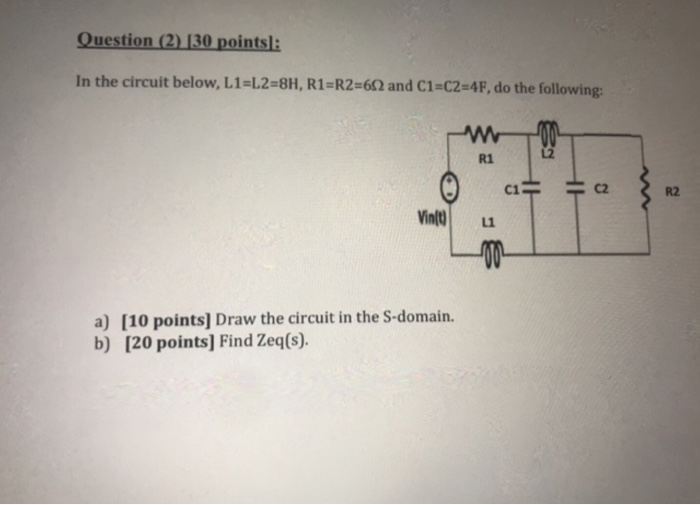 Question (2) [30 points]:

In the circuit below, L1=L2=8H, R1=R2=6Ω and C1=C2=4F, do the following:

R1
L2
C1
C2
R2
Vin(t)
L1

a) [10 points] Draw the circuit in the S-domain.
b) [20 points] Find Zeq(s).